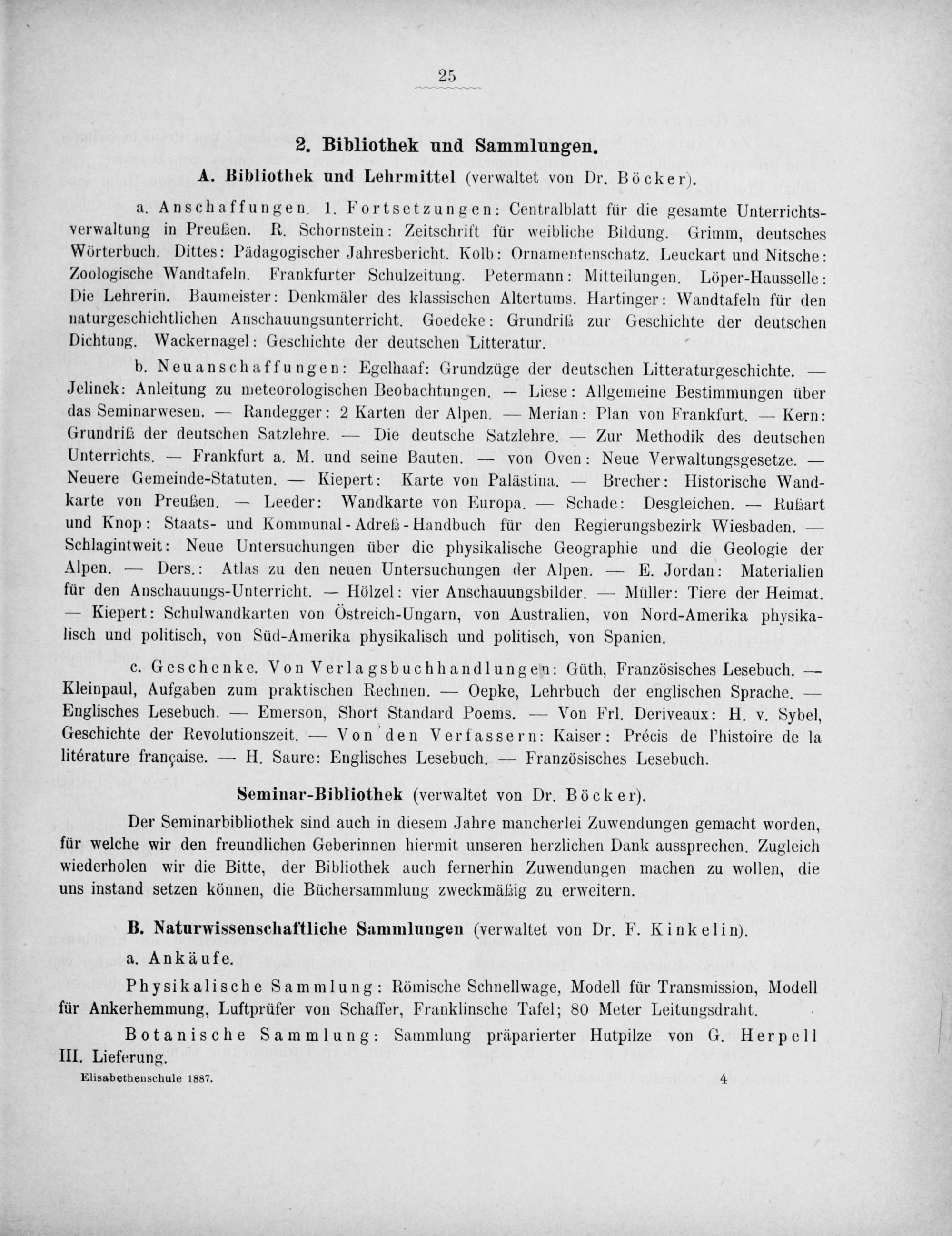 25

2. Bibliothek und Sammlungen.

A. Bibliothek und Lehrmittel (verwaltet von Dr. Böcker).

a. Anschaffungen. 1. Fortsetzungen: Centralblatt für die gesamte Unterrichtsverwaltung in Preußen. R. Schornstein: Zeitschrift für weibliche Bildung. Grimm, deutsches Wörterbuch. Dittes: Pädagogischer Jahresbericht. Kolb: Ornamentenschatz. Leuckart und Nitsche: Zoologische Wandtafeln. Frankfurter Schulzeitung. Petermann: Mitteilungen. Löper-Hausselle: Die Lehrerin. Baumeister: Denkmäler des klassischen Altertums. Hartinger: Wandtafeln für den naturgeschichtlichen Anschauungsunterricht. Goedeke: Grundriß zur Geschichte der deutschen Dichtung. Wackernagel: Geschichte der deutschen Litteratur.

b. Neuanschaffungen: Egelhaaf: Grundzüge der deutschen Litteraturgeschichte. — Jelinek: Anleitung zu meteorologischen Beobachtungen. — Liese: Allgemeine Bestimmungen über das Seminarwesen. — Randegger: 2 Karten der Alpen. — Merian: Plan von Frankfurt. — Kern: Grundriß der deutschen Satzlehre. — Die deutsche Satzlehre. — Zur Methodik des deutschen Unterrichts. — Frankfurt a. M. und seine Bauten. — von Oven: Neue Verwaltungsgesetze. — Neuere Gemeinde-Statuten. — Kiepert: Karte von Palästina. — Brecher: Historische Wandkarte von Preußen. — Leeder: Wandkarte von Europa. — Schade: Desgleichen. — Rußart und Knop: Staats- und Kommunal-Adreß-Handbuch für den Regierungsbezirk Wiesbaden. — Schlagintweit: Neue Untersuchungen über die physikalische Geographie und die Geologie der Alpen. — Ders.: Atlas zu den neuen Untersuchungen der Alpen. — E. Jordan: Materialien für den Anschauungs-Unterricht. — Hölzel: vier Anschauungsbilder. — Müller: Tiere der Heimat. — Kiepert: Schulwandkarten von Östreich-Ungarn, von Australien, von Nord-Amerika physikalisch und politisch, von Süd-Amerika physikalisch und politisch, von Spanien.

c. Geschenke. Von Verlagsbuchhandlungen: Güth, Französisches Lesebuch. — Kleinpaul, Aufgaben zum praktischen Rechnen. — Oepke, Lehrbuch der englischen Sprache. — Englisches Lesebuch. — Emerson, Short Standard Poems. — Von Frl. Deriveaux: H. v. Sybel, Geschichte der Revolutionszeit. — Von den Verfassern: Kaiser: Précis de l'histoire de la litérature française. — H. Saure: Englisches Lesebuch. — Französisches Lesebuch.

Seminar-Bibliothek (verwaltet von Dr. Böcker).

Der Seminarbibliothek sind auch in diesem Jahre mancherlei Zuwendungen gemacht worden, für welche wir den freundlichen Geberinnen hiermit unseren herzlichen Dank aussprechen. Zugleich wiederholen wir die Bitte, der Bibliothek auch fernerhin Zuwendungen machen zu wollen, die uns instand setzen können, die Büchersammlung zweckmäßig zu erweitern.

B. Naturwissenschaftliche Sammlungen (verwaltet von Dr. F. Kinkelin).

a. Ankäufe.

Physikalische Sammlung: Römische Schnellwage, Modell für Transmission, Modell für Ankerhemmung, Luftprüfer von Schaffer, Franklinsche Tafel; 80 Meter Leitungsdraht.

Botanische Sammlung: Sammlung präparierter Hutpilze von G. Herpell III. Lieferung.

Elisabethenschule 1887. 4